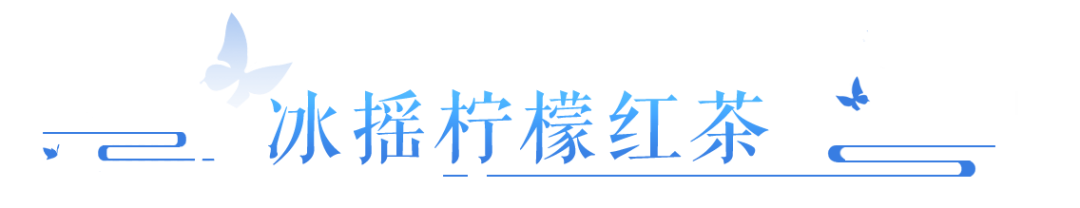 冰摇柠檬红茶